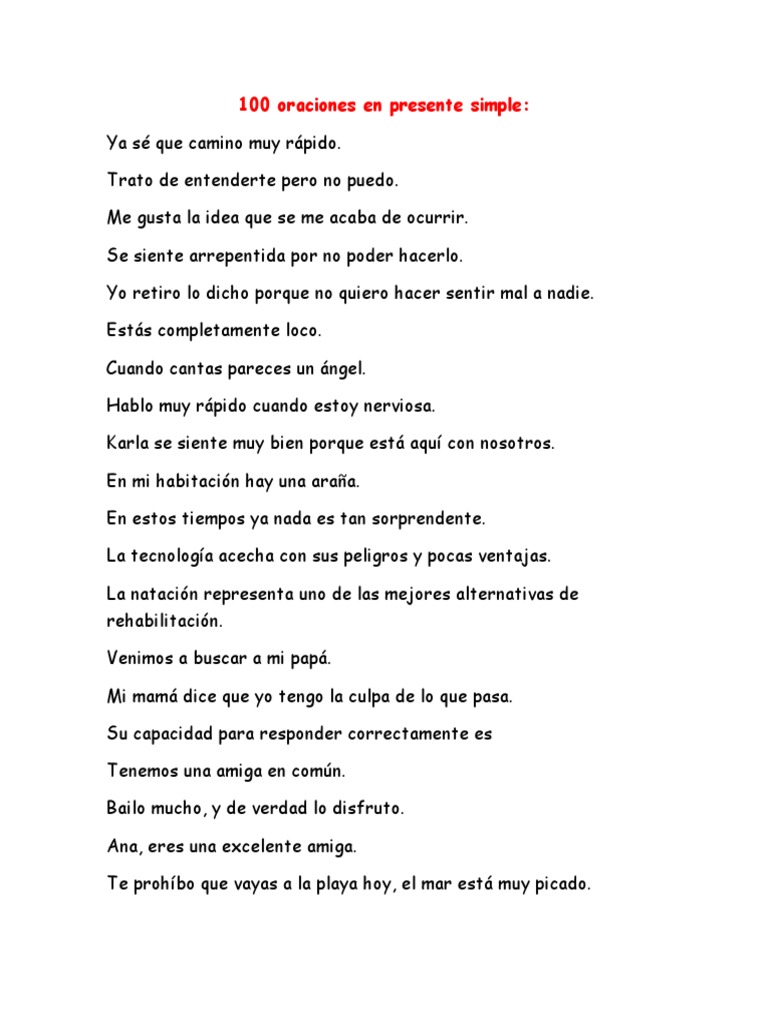 100 oraciones en presente simple:

Ya sé que camino muy rápido.

Trato de entenderte pero no puedo.

Me gusta la idea que se me acaba de ocurrir.

Se siente arrepentida por no poder hacerlo.

Yo retiro lo dicho porque no quiero hacer sentir mal a nadie.

Estás completamente loco.

Cuando cantas pareces un ángel.

Hablo muy rápido cuando estoy nerviosa.

Karla se siente muy bien porque está aquí con nosotros.

En mi habitación hay una araña.

En estos tiempos ya nada es tan sorprendente.

La tecnología acecha con sus peligros y pocas ventajas.

La natación representa uno de las mejores alternativas de rehabilitación.

Venimos a buscar a mi papá.

Mi mamá dice que yo tengo la culpa de lo que pasa.

Su capacidad para responder correctamente es

Tenemos una amiga en común.

Bailo mucho, y de verdad lo disfruto.

Ana, eres una excelente amiga.

Te prohíbo que vayas a la playa hoy, el mar está muy picado.